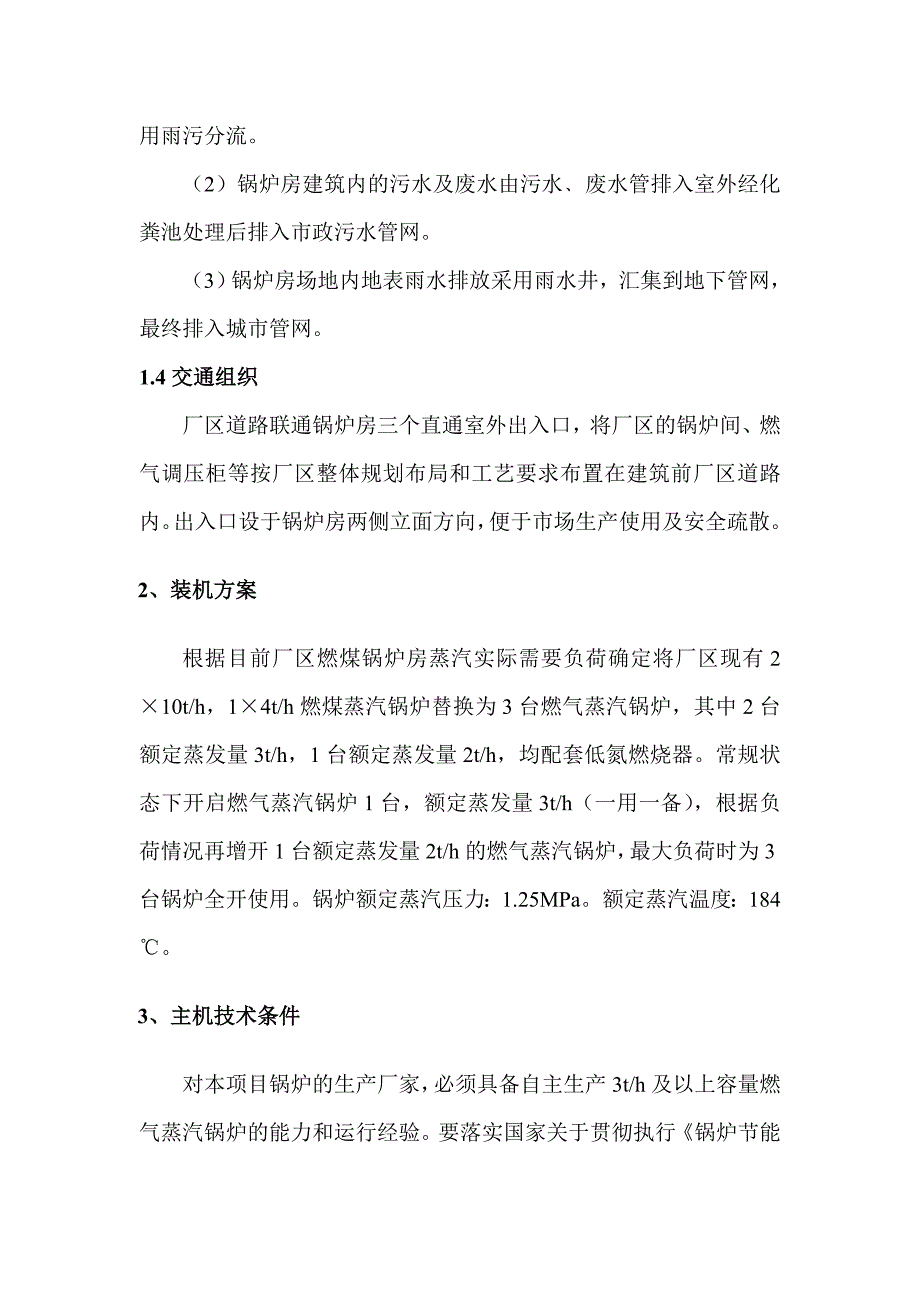 用雨污分流。

（2）锅炉房建筑内的污水及废水由污水、废水管排入室外经化粪池处理后排入市政污水管网。

（3）锅炉房场地内地表雨水排放采用雨水井，汇集到地下管网，最终排入城市管网。

1.4 交通组织

厂区道路联通锅炉房三个直通室外出入口，将厂区的锅炉间、燃气调压柜等按厂区整体规划布局和工艺要求布置在建筑前厂区道路内。出入口设于锅炉房两侧立面方向，便于市场生产使用及安全疏散。

2、装机方案

根据目前厂区燃煤锅炉房蒸汽实际需要负荷确定将厂区现有 2×10t/h，1×4t/h 燃煤蒸汽锅炉替换为 3 台燃气蒸汽锅炉，其中 2 台额定蒸发量 3t/h，1 台额定蒸发量 2t/h，均配套低氮燃烧器。常规状态下开启燃气蒸汽锅炉 1 台，额定蒸发量 3t/h（一用一备），根据负荷情况再增开 1 台额定蒸发量 2t/h 的燃气蒸汽锅炉，最大负荷时为 3 台锅炉全开使用。锅炉额定蒸汽压力：1.25MPa。额定蒸汽温度：184℃。

3、主机技术条件

对本项目锅炉的生产厂家，必须具备自主生产 3t/h 及以上容量燃气蒸汽锅炉的能力和运行经验。要落实国家关于贯彻执行《锅炉节能